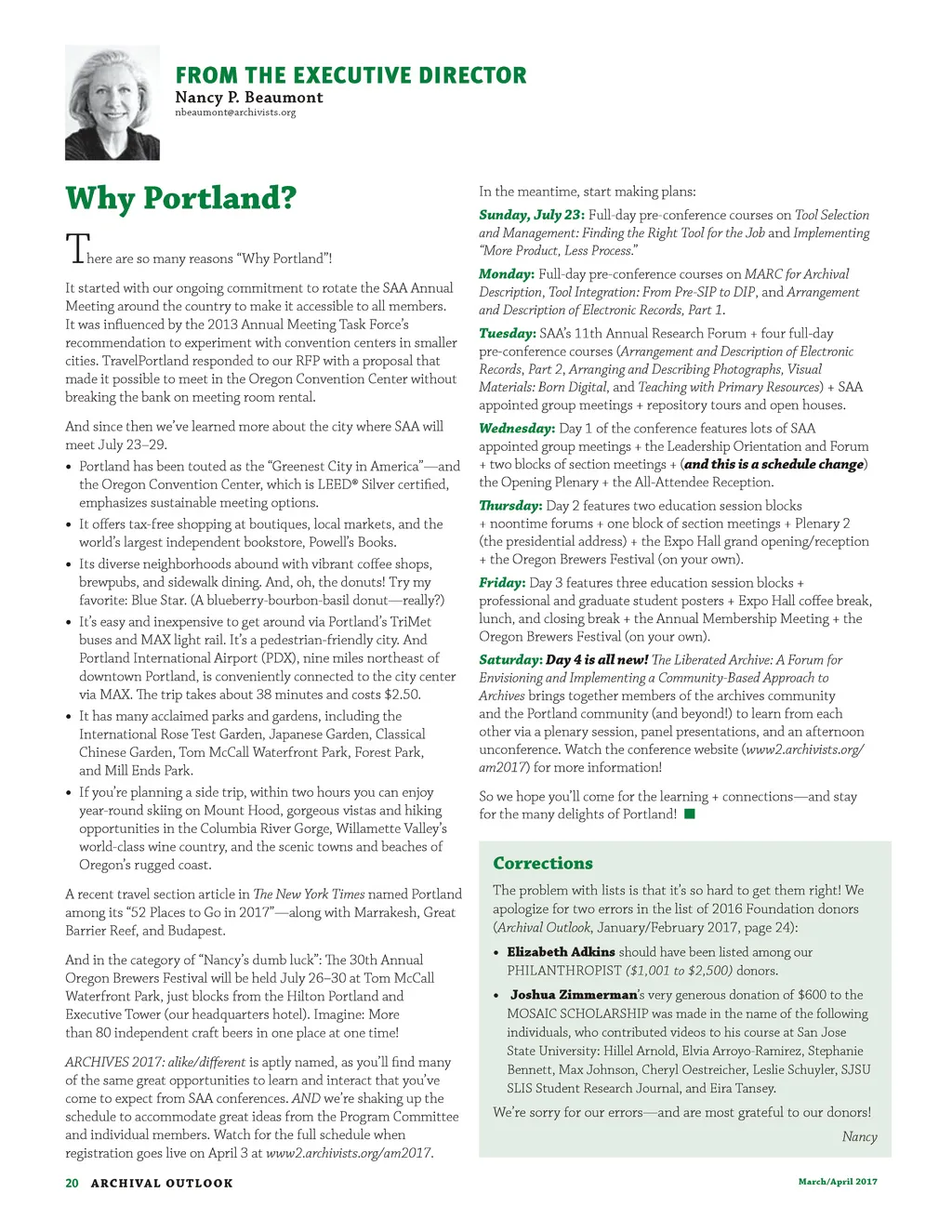 FROM THE EXECUTIVE DIRECTOR
Nancy P. Beaumont
nbeaumont@archivists.org

Why Portland?

There are so many reasons "Why Portland"!

It started with our ongoing commitment to rotate the SAA Annual Meeting around the country to make it accessible to all members. It was influenced by the 2013 Annual Meeting Task Force's recommendation to experiment with convention centers in smaller cities. TravelPortland responded to our RFP with a proposal that made it possible to meet in the Oregon Convention Center without breaking the bank on meeting room rental.

And since then we've learned more about the city where SAA will meet July 23–29.

• Portland has been touted as the "Greenest City in America"—and the Oregon Convention Center, which is LEED® Silver certified, emphasizes sustainable meeting options.
• It offers tax-free shopping at boutiques, local markets, and the world's largest independent bookstore, Powell's Books.
• Its diverse neighborhoods abound with vibrant coffee shops, brewpubs, and sidewalk dining. And, oh, the donuts! Try my favorite: Blue Star. (A blueberry-bourbon-basil donut—really?)
• It's easy and inexpensive to get around via Portland's TriMet buses and MAX light rail. It's a pedestrian-friendly city. And Portland International Airport (PDX), nine miles northeast of downtown Portland, is conveniently connected to the city center via MAX. The trip takes about 38 minutes and costs $2.50.
• It has many acclaimed parks and gardens, including the International Rose Test Garden, Japanese Garden, Classical Chinese Garden, Tom McCall Waterfront Park, Forest Park, and Mill Ends Park.
• If you're planning a side trip, within two hours you can enjoy year-round skiing on Mount Hood, gorgeous vistas and hiking opportunities in the Columbia River Gorge, Willamette Valley's world-class wine country, and the scenic towns and beaches of Oregon's rugged coast.

A recent travel section article in The New York Times named Portland among its "52 Places to Go in 2017"—along with Marrakesh, Great Barrier Reef, and Budapest.

And in the category of "Nancy's dumb luck": The 30th Annual Oregon Brewers Festival will be held July 26–30 at Tom McCall Waterfront Park, just blocks from the Hilton Portland and Executive Tower (our headquarters hotel). Imagine: More than 80 independent craft beers in one place at one time!

ARCHIVES 2017: alike/different is aptly named, as you'll find many of the same great opportunities to learn and interact that you've come to expect from SAA conferences. AND we're shaking up the schedule to accommodate great ideas from the Program Committee and individual members. Watch for the full schedule when registration goes live on April 3 at www2.archivists.org/am2017.

In the meantime, start making plans:

Sunday, July 23: Full-day pre-conference courses on Tool Selection and Management: Finding the Right Tool for the Job and Implementing "More Product, Less Process."

Monday: Full-day pre-conference courses on MARC for Archival Description, Tool Integration: From Pre-SIP to DIP, and Arrangement and Description of Electronic Records, Part 1.

Tuesday: SAA's 11th Annual Research Forum + four full-day pre-conference courses (Arrangement and Description of Electronic Records, Part 2, Arranging and Describing Photographs, Visual Materials: Born Digital, and Teaching with Primary Resources) + SAA appointed group meetings + repository tours and open houses.

Wednesday: Day 1 of the conference features lots of SAA appointed group meetings + the Leadership Orientation and Forum + two blocks of section meetings + (and this is a schedule change) the Opening Plenary + the All-Attendee Reception.

Thursday: Day 2 features two education session blocks + noontime forums + one block of section meetings + Plenary 2 (the presidential address) + the Expo Hall grand opening/reception + the Oregon Brewers Festival (on your own).

Friday: Day 3 features three education session blocks + professional and graduate student posters + Expo Hall coffee break, lunch, and closing break + the Annual Membership Meeting + the Oregon Brewers Festival (on your own).

Saturday: Day 4 is all new! The Liberated Archive: A Forum for Envisioning and Implementing a Community-Based Approach to Archives brings together members of the archives community and the Portland community (and beyond!) to learn from each other via a plenary session, panel presentations, and an afternoon unconference. Watch the conference website (www2.archivists.org/am2017) for more information!

So we hope you'll come for the learning + connections—and stay for the many delights of Portland!

Corrections

The problem with lists is that it's so hard to get them right! We apologize for two errors in the list of 2016 Foundation donors (Archival Outlook, January/February 2017, page 24):

• Elizabeth Adkins should have been listed among our PHILANTHROPIST ($1,001 to $2,500) donors.
• Joshua Zimmerman's very generous donation of $600 to the MOSAIC SCHOLARSHIP was made in the name of the following individuals, who contributed videos to his course at San Jose State University: Hillel Arnold, Elvia Arroyo-Ramirez, Stephanie Bennett, Max Johnson, Cheryl Oestreicher, Leslie Schuyler, SJSU SLIS Student Research Journal, and Eira Tansey.

We're sorry for our errors—and are most grateful to our donors!

Nancy

20 ARCHIVAL OUTLOOK March/April 2017